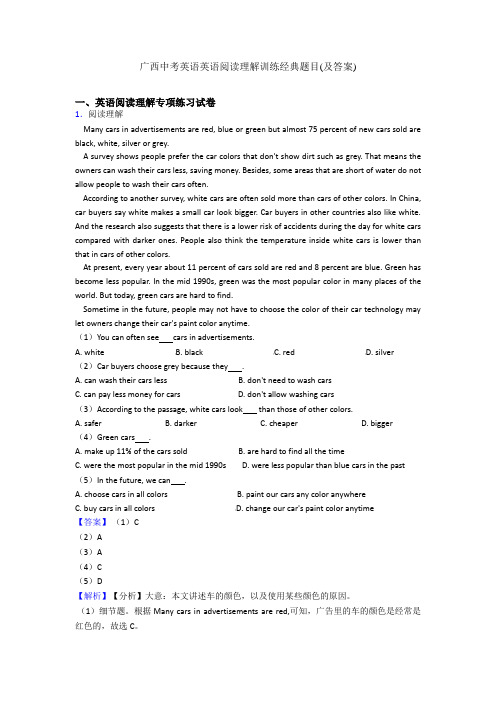 广西中考英语英语阅读理解训练经典题目(及答案)

一、英语阅读理解专项练习试卷

1．阅读理解

Many cars in advertisements are red, blue or green but almost 75 percent of new cars sold are black, white, silver or grey.

A survey shows people prefer the car colors that don't show dirt such as grey. That means the owners can wash their cars less, saving money. Besides, some areas that are short of water do not allow people to wash their cars often.

According to another survey, white cars are often sold more than cars of other colors. In China, car buyers say white makes a small car look bigger. Car buyers in other countries also like white. And the research also suggests that there is a lower risk of accidents during the day for white cars compared with darker ones. People also think the temperature inside white cars is lower than that in cars of other colors.

At present, every year about 11 percent of cars sold are red and 8 percent are blue. Green has become less popular. In the mid 1990s, green was the most popular color in many places of the world. But today, green cars are hard to find.

Sometime in the future, people may not have to choose the color of their car technology may let owners change their car's paint color anytime.

（1）You can often see___cars in advertisements.

A. white B. black C. red D. silver

（2）Car buyers choose grey because they___.

A. can wash their cars less B. don't need to wash cars

C. can pay less money for cars D. don't allow washing cars

（3）According to the passage, white cars look___ than those of other colors.

A. safer B. darker C. cheaper D. bigger

（4）Green cars___.

A. make up 11% of the cars sold B. are hard to find all the time

C. were the most popular in the mid 1990s D. were less popular than blue cars in the past

（5）In the future, we can___.

A. choose cars in all colors B. paint our cars any color anywhere

C. buy cars in all colors D. change our car's paint color anytime

【答案】（1）C

（2）A

（3）A

（4）C

（5）D

【解析】【分析】大意：本文讲述车的颜色，以及使用某些颜色的原因。

（1）细节题。根据 Many cars in advertisements are red,可知，广告里的车的颜色是经常是红色的，故选 C。